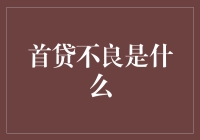 首贷不良是什么